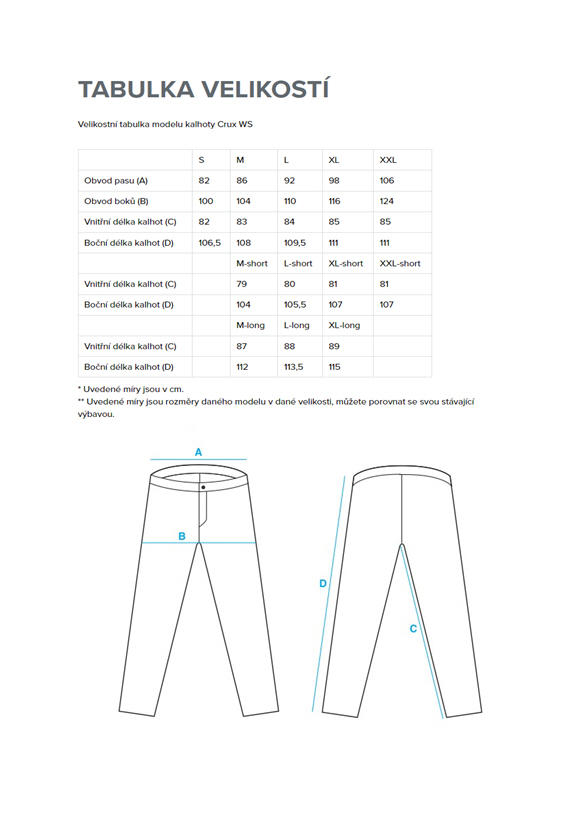 TABULKA VELIKOSTÍ

Velikostní tabulka modelu kalhoty Crux WS

| | S | M | L | XL | XXL |
|---|---|---|---|---|---|
| Obvod pasu (A) | 82 | 86 | 92 | 98 | 106 |
| Obvod boků (B) | 100 | 104 | 110 | 116 | 124 |
| Vnitřní délka kalhot (C) | 82 | 83 | 84 | 85 | 85 |
| Boční délka kalhot (D) | 106,5 | 108 | 109,5 | 111 | 111 |
| | | M-short | L-short | XL-short | XXL-short |
| Vnitřní délka kalhot (C) | | 79 | 80 | 81 | 81 |
| Boční délka kalhot (D) | | 104 | 105,5 | 107 | 107 |
| | | M-long | L-long | XL-long | |
| Vnitřní délka kalhot (C) | | 87 | 88 | 89 | |
| Boční délka kalhot (D) | | 112 | 113,5 | 115 | |

* Uvedené míry jsou v cm.
** Uvedené míry jsou rozměry daného modelu v dané velikosti, můžete porovnat se svou stávající výbavou.

A
B
D
C